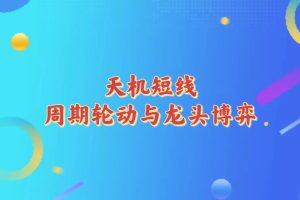 天机短线
周期轮动与龙头博弈